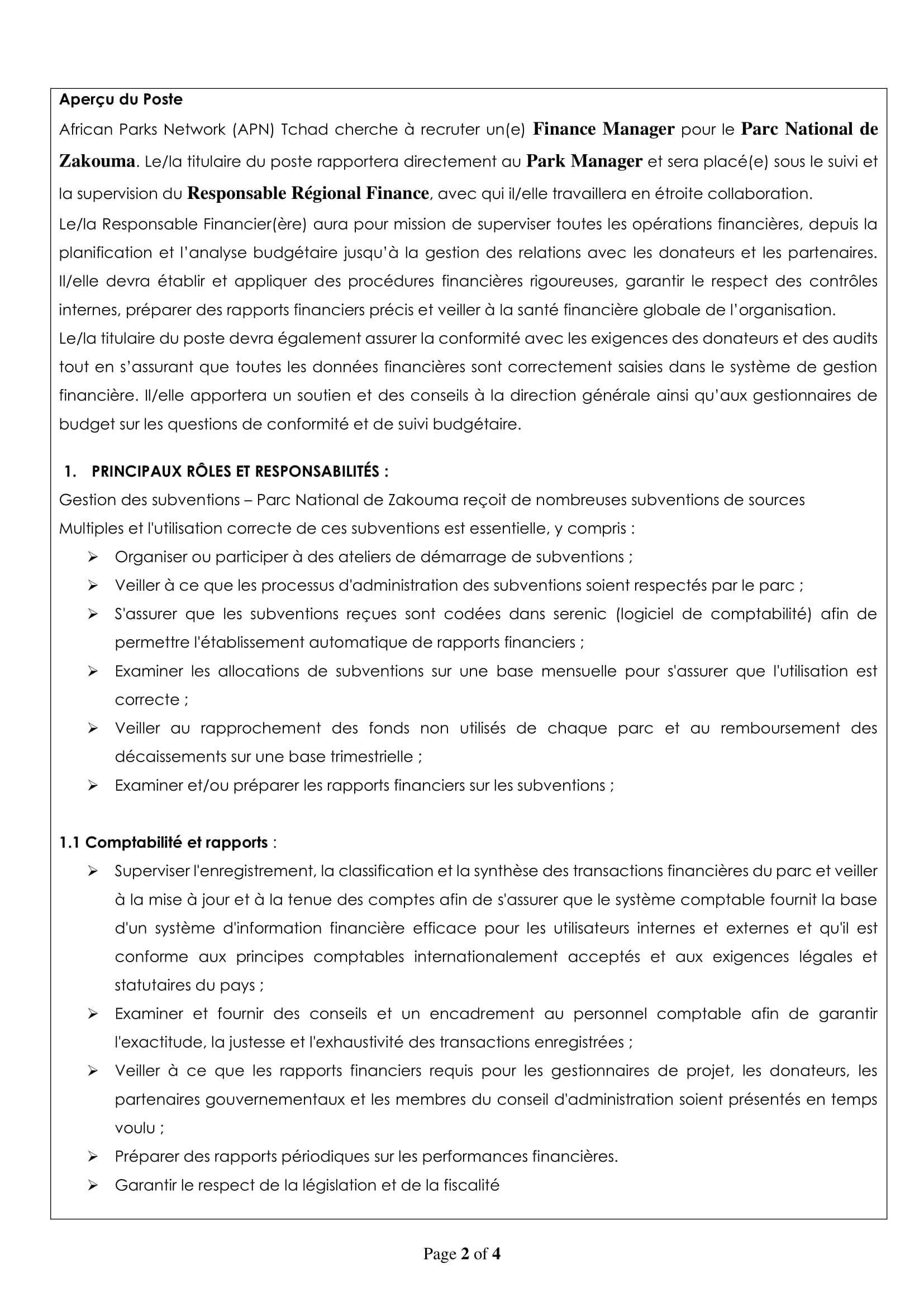 Aperçu du Poste

African Parks Network (APN) Tchad cherche à recruter un(e) Finance Manager pour le Parc National de Zakouma. Le/la titulaire du poste rapportera directement au Park Manager et sera placé(e) sous le suivi et la supervision du Responsable Régional Finance, avec qui il/elle travaillera en étroite collaboration.

Le/la Responsable Financier(ère) aura pour mission de superviser toutes les opérations financières, depuis la planification et l'analyse budgétaire jusqu'à la gestion des relations avec les donateurs et les partenaires. Il/elle devra établir et appliquer des procédures financières rigoureuses, garantir le respect des contrôles internes, préparer des rapports financiers précis et veiller à la santé financière globale de l'organisation.

Le/la titulaire du poste devra également assurer la conformité avec les exigences des donateurs et des audits tout en s'assurant que toutes les données financières sont correctement saisies dans le système de gestion financière. Il/elle apportera un soutien et des conseils à la direction générale ainsi qu'aux gestionnaires de budget sur les questions de conformité et de suivi budgétaire.

1. PRINCIPAUX RÔLES ET RESPONSABILITÉS :

Gestion des subventions – Parc National de Zakouma reçoit de nombreuses subventions de sources Multiples et l'utilisation correcte de ces subventions est essentielle, y compris :

➢ Organiser ou participer à des ateliers de démarrage de subventions ;
➢ Veiller à ce que les processus d'administration des subventions soient respectés par le parc ;
➢ S'assurer que les subventions reçues sont codées dans serenic (logiciel de comptabilité) afin de permettre l'établissement automatique de rapports financiers ;
➢ Examiner les allocations de subventions sur une base mensuelle pour s'assurer que l'utilisation est correcte ;
➢ Veiller au rapprochement des fonds non utilisés de chaque parc et au remboursement des décaissements sur une base trimestrielle ;
➢ Examiner et/ou préparer les rapports financiers sur les subventions ;

1.1 Comptabilité et rapports :

➢ Superviser l'enregistrement, la classification et la synthèse des transactions financières du parc et veiller à la mise à jour et à la tenue des comptes afin de s'assurer que le système comptable fournit la base d'un système d'information financière efficace pour les utilisateurs internes et externes et qu'il est conforme aux principes comptables internationalement acceptés et aux exigences légales et statutaires du pays ;
➢ Examiner et fournir des conseils et un encadrement au personnel comptable afin de garantir l'exactitude, la justesse et l'exhaustivité des transactions enregistrées ;
➢ Veiller à ce que les rapports financiers requis pour les gestionnaires de projet, les donateurs, les partenaires gouvernementaux et les membres du conseil d'administration soient présentés en temps voulu ;
➢ Préparer des rapports périodiques sur les performances financières.
➢ Garantir le respect de la législation et de la fiscalité

Page 2 of 4